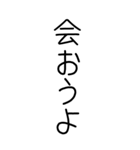 会おうよ